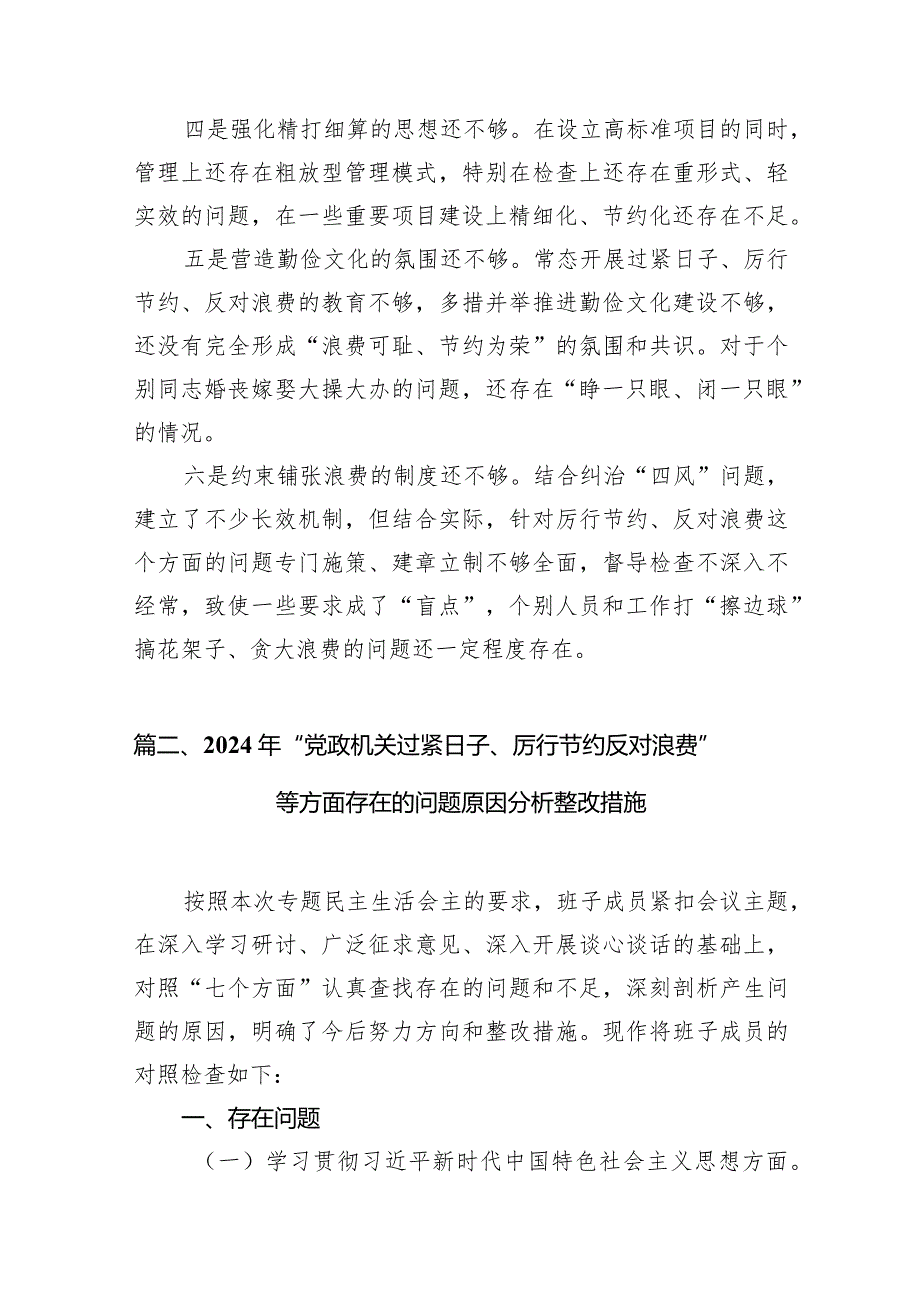 四是强化精打细算的思想还不够。在设立高标准项目的同时，管理上还存在粗放型管理模式，特别在检查上还存在重形式、轻实效的问题，在一些重要项目建设上精细化、节约化还存在不足。

五是营造勤俭文化的氛围还不够。常态开展过紧日子、厉行节约、反对浪费的教育不够，多措并举推进勤俭文化建设不够，还没有完全形成“浪费可耻、节约为荣”的氛围和共识。对于个别同志婚丧嫁娶大操大办的问题，还存在“睁一只眼、闭一只眼”的情况。

六是约束铺张浪费的制度还不够。结合纠治“四风”问题，建立了不少长效机制，但结合实际，针对厉行节约、反对浪费这个方面的问题专门施策、建章立制不够全面，督导检查不深入不经常，致使一些要求成了“盲点”，个别人员和工作打“擦边球”搞花架子、贪大浪费的问题还一定程度存在。

篇二、2024年“党政机关过紧日子、厉行节约反对浪费”等方面存在的问题原因分析整改措施

按照本次专题民主生活会主的要求，班子成员紧扣会议主题，在深入学习研讨、广泛征求意见、深入开展谈心谈话的基础上，对照“七个方面”认真查找存在的问题和不足，深刻剖析产生问题的原因，明确了今后努力方向和整改措施。现作将班子成员的对照检查如下：

一、存在问题

（一）学习贯彻习近平新时代中国特色社会主义思想方面。